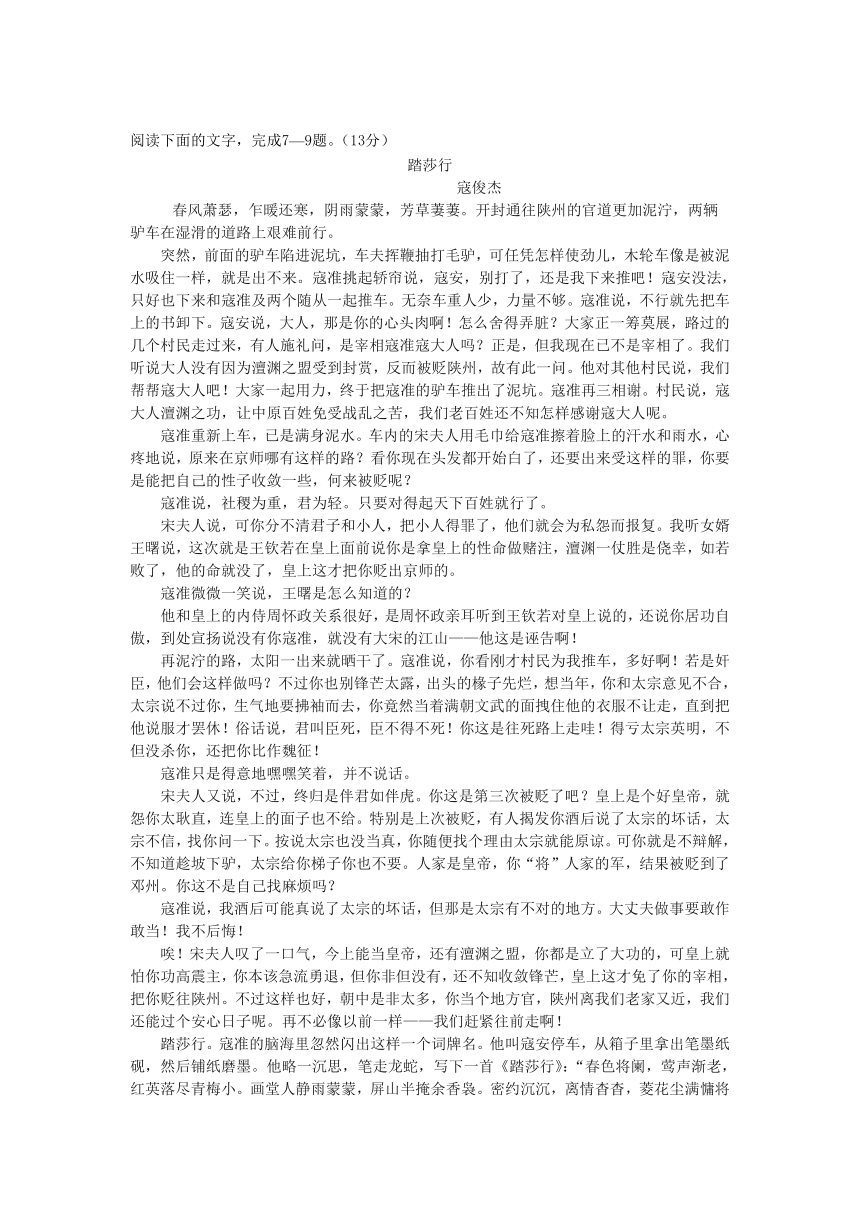 阅读下面的文字，完成7—9题。（13分）

踏莎行

寇俊杰

春风萧瑟，乍暖还寒，阴雨蒙蒙，芳草萋萋。开封通往陕州的官道更加泥泞，两辆驴车在湿滑的道路上艰难前行。

突然，前面的驴车陷进泥坑，车夫挥鞭抽打毛驴，可任凭怎样使劲儿，木轮车像是被泥水吸住一样，就是出不来。寇准挑起轿帘说，寇安，别打了，还是我下来推吧！寇安没法，只好也下来和寇准及两个随从一起推车。无奈车重人少，力量不够。寇准说，不行就先把车上的书卸下。寇安说，大人，那是你的心头肉啊！怎么舍得弄脏？大家正一筹莫展，路过的几个村民走过来，有人施礼问，是宰相寇准寇大人吗？正是，但我现在已不是宰相了。我们听说大人没有因为澶渊之盟受到封赏，反而被贬陕州，故有此一问。他对其他村民说，我们帮帮寇大人吧！大家一起用力，终于把寇准的驴车推出了泥坑。寇准再三相谢。村民说，寇大人澶渊之功，让中原百姓免受战乱之苦，我们老百姓还不知怎样感谢寇大人呢。

寇准重新上车，已是满身泥水。车内的宋夫人用毛巾给寇准擦着脸上的汗水和雨水，心疼地说，原来在京师哪有这样的路？看你现在头发都开始白了，还要出来受这样的罪，你要是能把自己的性子收敛一些，何来被贬呢？

寇准说，社稷为重，君为轻。只要对得起天下百姓就行了。

宋夫人说，可你分不清君子和小人，把小人得罪了，他们就会为私怨而报复。我听女婿王曙说，这次就是王钦若在皇上面前说你是拿皇上的性命做赌注，澶渊一仗胜是侥幸，如若败了，他的命就没了，皇上这才把你贬出京师的。

寇准微微一笑说，王曙是怎么知道的？

他和皇上的内侍周怀政关系很好，是周怀政亲耳听到王钦若对皇上说的，还说你居功自傲，到处宣扬说没有你寇准，就没有大宋的江山——他这是诬告啊！

再泥泞的路，太阳一出来就晒干了。寇准说，你看刚才村民为我推车，多好啊！若是奸臣，他们会这样做吗？不过你也别锋芒太露，出头的椽子先烂，想当年，你和太宗意见不合，太宗说不过你，生气地要拂袖而去，你竟然当着满朝文武的面拽住他的衣服不让走，直到把他说服才罢休！俗话说，君叫臣死，臣不得不死！你这是往死路上走哇！得亏太宗英明，不但没杀你，还把你比作魏征！

寇准只是得意地嘿嘿笑着，并不说话。

宋夫人又说，不过，终归是伴君如伴虎。你这是第三次被贬了吧？皇上是个好皇帝，就怨你太耿直，连皇上的面子也不给。特别是上次被贬，有人揭发你酒后说了太宗的坏话，太宗不信，找你问一下。按说太宗也没当真，你随便找个理由太宗就能原谅。可你就是不辩解，不知道趁坡下驴，太宗给你梯子你也不要。人家是皇帝，你“将”人家的军，结果被贬到了邓州。你这不是自己找麻烦吗？

寇准说，我酒后可能真说了太宗的坏话，但那是太宗有不对的地方。大丈夫做事要敢作敢当！我不后悔！

唉！宋夫人叹了一口气，今上能当皇帝，还有澶渊之盟，你都是立了大功的，可皇上就怕你功高震主，你本该急流勇退，但你非但没有，还不知收敛锋芒，皇上这才免了你的宰相，把你贬往陕州。不过这样也好，朝中是非太多，你当个地方官，陕州离我们老家又近，我们还能过个安心日子呢。再不必像以前一样——我们赶紧往前走啊！

踏莎行。寇准的脑海里忽然闪出这样一个词牌名。他叫寇安停车，从箱子里拿出笔墨纸砚，然后铺纸磨墨。他略一沉思，笔走龙蛇，写下一首《踏莎行》：“春色将阑，莺声渐老，红英落尽青梅小。画堂人静雨蒙蒙，屏山半掩余香袅。密约沉沉，离情杳杳，菱花尘满慵将